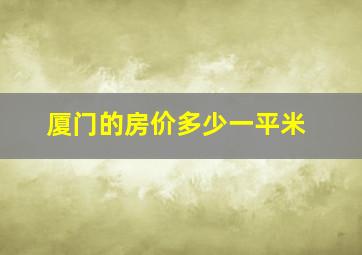 厦门的房价多少一平米